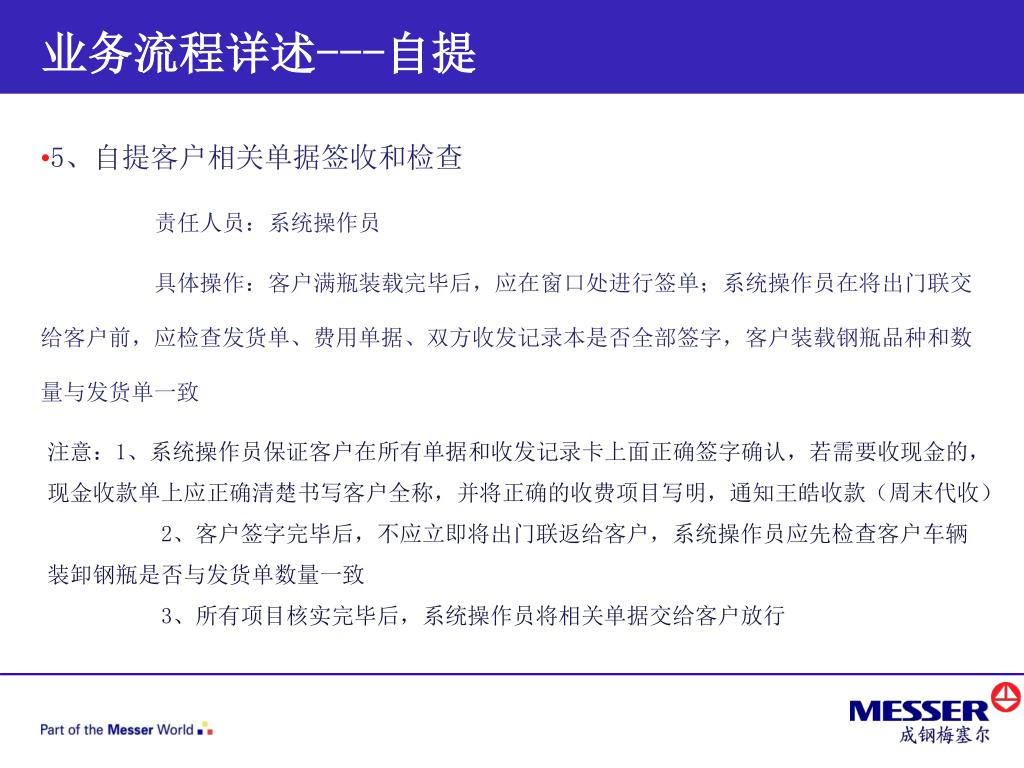 业务流程详述---自提

•5、自提客户相关单据签收和检查

责任人员：系统操作员

具体操作：客户满瓶装载完毕后，应在窗口处进行签单；系统操作员在将出门联交给客户前，应检查发货单、费用单据、双方收发记录本是否全部签字，客户装载钢瓶品种和数量与发货单一致

注意：1、系统操作员保证客户在所有单据和收发记录卡上面正确签字确认，若需要收现金的，现金收款单上应正确清楚书写客户全称，并将正确的收费项目写明，通知王皓收款（周末代收）

2、客户签字完毕后，不应立即将出门联返给客户，系统操作员应先检查客户车辆装卸钢瓶是否与发货单数量一致

3、所有项目核实完毕后，系统操作员将相关单据交给客户放行

Part of the Messer World

MESSER
成钢梅塞尔